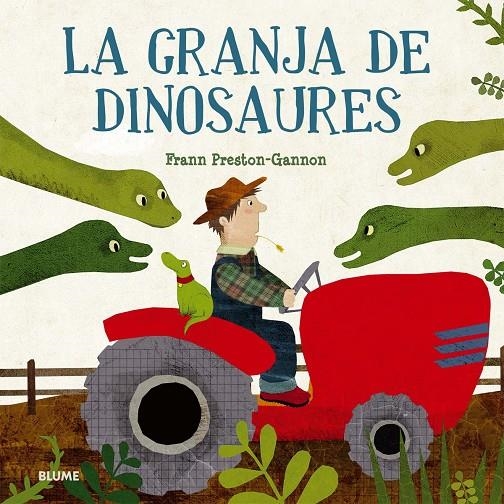 LA GRANJA DE DINOSAURES

Frann Preston-Gannon

BLUME